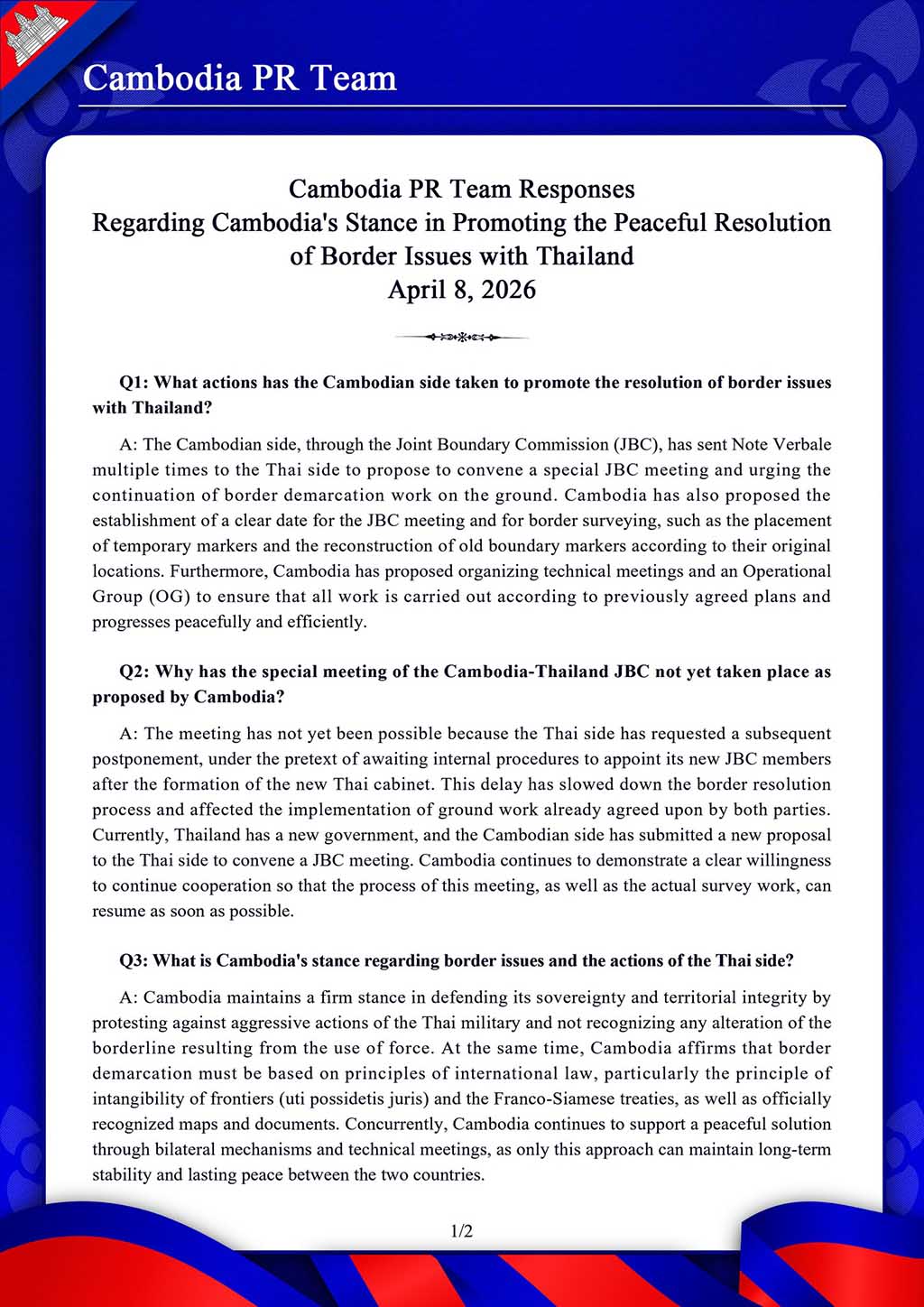 Cambodia PR Team

Cambodia PR Team Responses
Regarding Cambodia's Stance in Promoting the Peaceful Resolution of Border Issues with Thailand
April 8, 2026

Q1: What actions has the Cambodian side taken to promote the resolution of border issues with Thailand?

A: The Cambodian side, through the Joint Boundary Commission (JBC), has sent Note Verbale multiple times to the Thai side to propose to convene a special JBC meeting and urging the continuation of border demarcation work on the ground. Cambodia has also proposed the establishment of a clear date for the JBC meeting and for border surveying, such as the placement of temporary markers and the reconstruction of old boundary markers according to their original locations. Furthermore, Cambodia has proposed organizing technical meetings and an Operational Group (OG) to ensure that all work is carried out according to previously agreed plans and progresses peacefully and efficiently.

Q2: Why has the special meeting of the Cambodia-Thailand JBC not yet taken place as proposed by Cambodia?

A: The meeting has not yet been possible because the Thai side has requested a subsequent postponement, under the pretext of awaiting internal procedures to appoint its new JBC members after the formation of the new Thai cabinet. This delay has slowed down the border resolution process and affected the implementation of ground work already agreed upon by both parties. Currently, Thailand has a new government, and the Cambodian side has submitted a new proposal to the Thai side to convene a JBC meeting. Cambodia continues to demonstrate a clear willingness to continue cooperation so that the process of this meeting, as well as the actual survey work, can resume as soon as possible.

Q3: What is Cambodia's stance regarding border issues and the actions of the Thai side?

A: Cambodia maintains a firm stance in defending its sovereignty and territorial integrity by protesting against aggressive actions of the Thai military and not recognizing any alteration of the borderline resulting from the use of force. At the same time, Cambodia affirms that border demarcation must be based on principles of international law, particularly the principle of intangibility of frontiers (uti possidetis juris) and the Franco-Siamese treaties, as well as officially recognized maps and documents. Concurrently, Cambodia continues to support a peaceful solution through bilateral mechanisms and technical meetings, as only this approach can maintain long-term stability and lasting peace between the two countries.

1/2